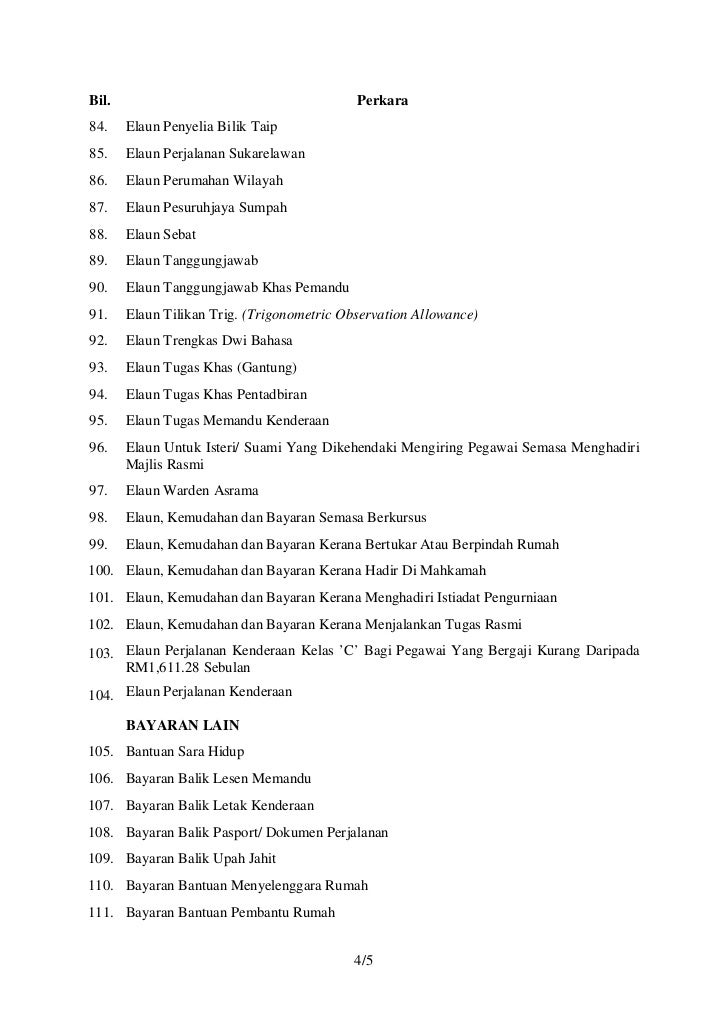 | Bil. | Perkara |
|---|---|
| 84. | Elaun Penyelia Bilik Taip |
| 85. | Elaun Perjalanan Sukarelawan |
| 86. | Elaun Perumahan Wilayah |
| 87. | Elaun Pesuruhjaya Sumpah |
| 88. | Elaun Sebat |
| 89. | Elaun Tanggungjawab |
| 90. | Elaun Tanggungjawab Khas Pemandu |
| 91. | Elaun Tilikan Trig. (Trigonometric Observation Allowance) |
| 92. | Elaun Trengkas Dwi Bahasa |
| 93. | Elaun Tugas Khas (Gantung) |
| 94. | Elaun Tugas Khas Pentadbiran |
| 95. | Elaun Tugas Memandu Kenderaan |
| 96. | Elaun Untuk Isteri/ Suami Yang Dikehendaki Mengiring Pegawai Semasa Menghadiri Majlis Rasmi |
| 97. | Elaun Warden Asrama |
| 98. | Elaun, Kemudahan dan Bayaran Semasa Berkursus |
| 99. | Elaun, Kemudahan dan Bayaran Kerana Bertukar Atau Berpindah Rumah |
| 100. | Elaun, Kemudahan dan Bayaran Kerana Hadir Di Mahkamah |
| 101. | Elaun, Kemudahan dan Bayaran Kerana Menghadiri Istiadat Pengurniaan |
| 102. | Elaun, Kemudahan dan Bayaran Kerana Menjalankan Tugas Rasmi |
| 103. | Elaun Perjalanan Kenderaan Kelas 'C' Bagi Pegawai Yang Bergaji Kurang Daripada RM1,611.28 Sebulan |
| 104. | Elaun Perjalanan Kenderaan |
| | BAYARAN LAIN |
| 105. | Bantuan Sara Hidup |
| 106. | Bayaran Balik Lesen Memandu |
| 107. | Bayaran Balik Letak Kenderaan |
| 108. | Bayaran Balik Pasport/ Dokumen Perjalanan |
| 109. | Bayaran Balik Upah Jahit |
| 110. | Bayaran Bantuan Menyelenggara Rumah |
| 111. | Bayaran Bantuan Pembantu Rumah |

4/5